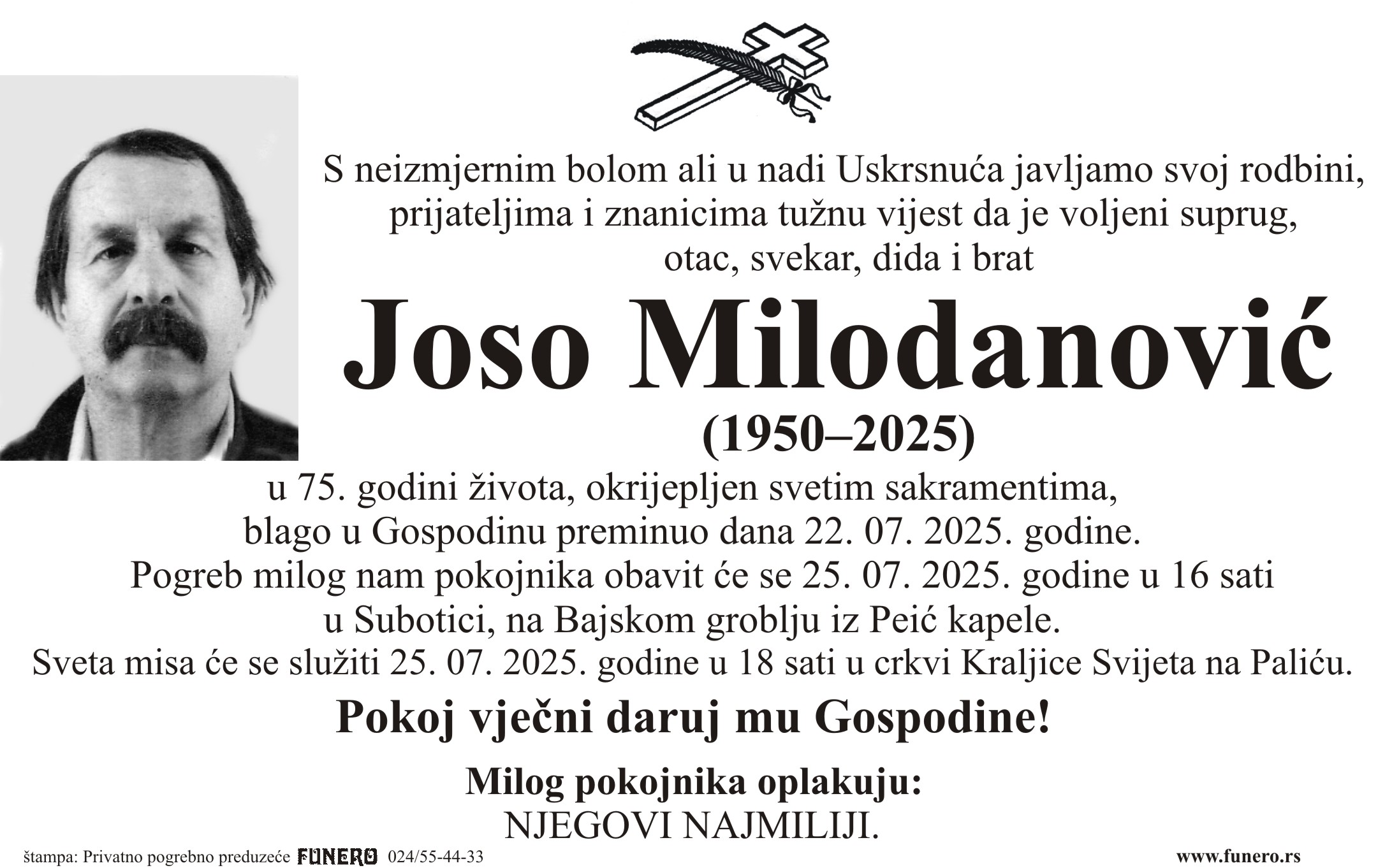 S neizmjernim bolom ali u nadi Uskrsnuća javljamo svoj rodbini, prijateljima i znanicima tužnu vijest da je voljeni suprug, otac, svekar, dida i brat

Joso Milodanović

(1950–2025)

u 75. godini života, okrijepljen svetim sakramentima, blago u Gospodinu preminuo dana 22. 07. 2025. godine. Pogreb milog nam pokojnika obavit će se 25. 07. 2025. godine u 16 sati u Subotici, na Bajskom groblju iz Peić kapele. Sveta misa će se služiti 25. 07. 2025. godine u 18 sati u crkvi Kraljice Svijeta na Paliću.

Pokoj vječni daruj mu Gospodine!

Milog pokojnika oplakuju:
NJEGOVI NAJMILIJI.

štampa: Privatno pogrebno preduzeće FUNERO 024/55-44-33

www.funero.rs